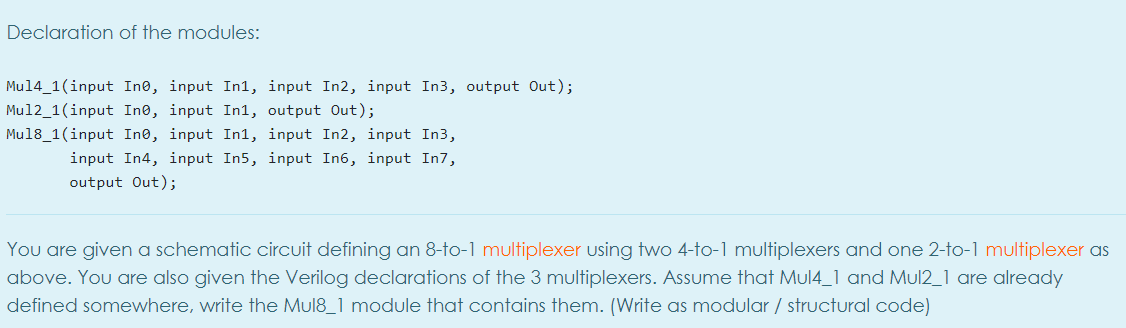 Declaration of the modules:

Mul4_1(input In0, input In1, input In2, input In3, output Out);
Mul2_1(input In0, input In1, output Out);
Mul8_1(input In0, input In1, input In2, input In3,
       input In4, input In5, input In6, input In7,
       output Out);

You are given a schematic circuit defining an 8-to-1 multiplexer using two 4-to-1 multiplexers and one 2-to-1 multiplexer as above. You are also given the Verilog declarations of the 3 multiplexers. Assume that Mul4_1 and Mul2_1 are already defined somewhere, write the Mul8_1 module that contains them. (Write as modular / structural code)